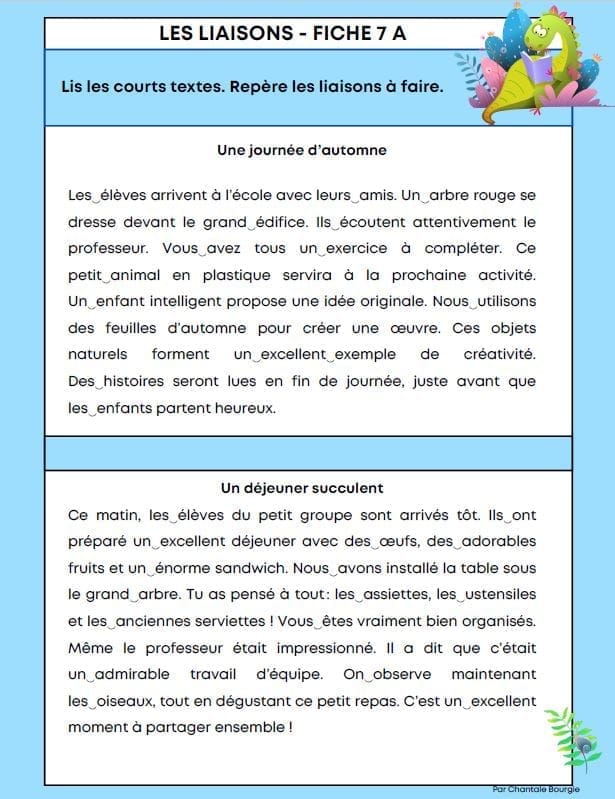 LES LIAISONS - FICHE 7 A

Lis les courts textes. Repère les liaisons à faire.

Une journée d'automne

Les‿élèves arrivent à l'école avec leurs‿amis. Un‿arbre rouge se dresse devant le grand‿édifice. Ils‿écoutent attentivement le professeur. Vous‿avez tous un‿exercice à compléter. Ce petit‿animal en plastique servira à la prochaine activité. Un‿enfant intelligent propose une idée originale. Nous‿utilisons des feuilles d'automne pour créer une œuvre. Ces objets naturels forment un‿excellent‿exemple de créativité. Des‿histoires seront lues en fin de journée, juste avant que les‿enfants partent heureux.

Un déjeuner succulent

Ce matin, les‿élèves du petit groupe sont arrivés tôt. Ils‿ont préparé un‿excellent déjeuner avec des‿œufs, des‿adorables fruits et un‿énorme sandwich. Nous‿avons installé la table sous le grand‿arbre. Tu as pensé à tout: les‿assiettes, les‿ustensiles et les‿anciennes serviettes ! Vous‿êtes vraiment bien organisés. Même le professeur était impressionné. Il a dit que c'était un‿admirable travail d'équipe. On‿observe maintenant les‿oiseaux, tout en dégustant ce petit repas. C'est un‿excellent moment à partager ensemble !

Par Chantale Bourgie